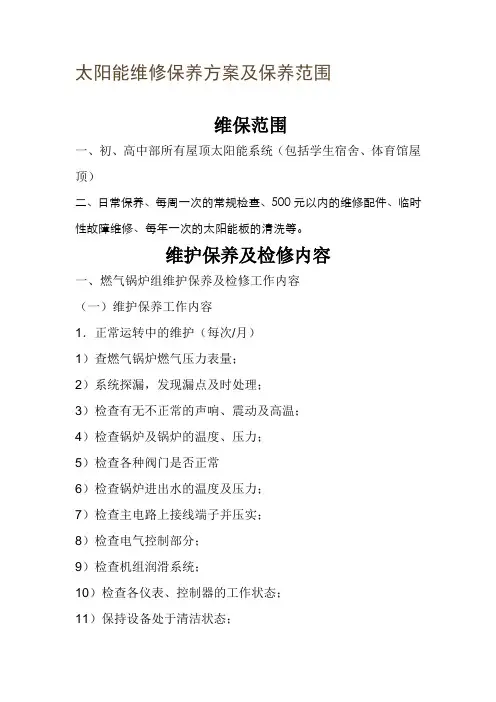 太阳能维修保养方案及保养范围

维保范围

一、初、高中部所有屋顶太阳能系统（包括学生宿舍、体育馆屋顶）

二、日常保养、每周一次的常规检查、500 元以内的维修配件、临时性故障维修、每年一次的太阳能板的清洗等。

维护保养及检修内容

一、燃气锅炉组维护保养及检修工作内容

（一）维护保养工作内容

1. 正常运转中的维护（每次/月）

1）查燃气锅炉燃气压力表量；

2）系统探漏，发现漏点及时处理；

3）检查有无不正常的声响、震动及高温；

4）检查锅炉及锅炉的温度、压力；

5）检查各种阀门是否正常

6）检查锅炉进出水的温度及压力；

7）检查主电路上接线端子并压实；

8）检查电气控制部分；

9）检查机组润滑系统；

10）检查各仪表、控制器的工作状态；

11）保持设备处于清洁状态；